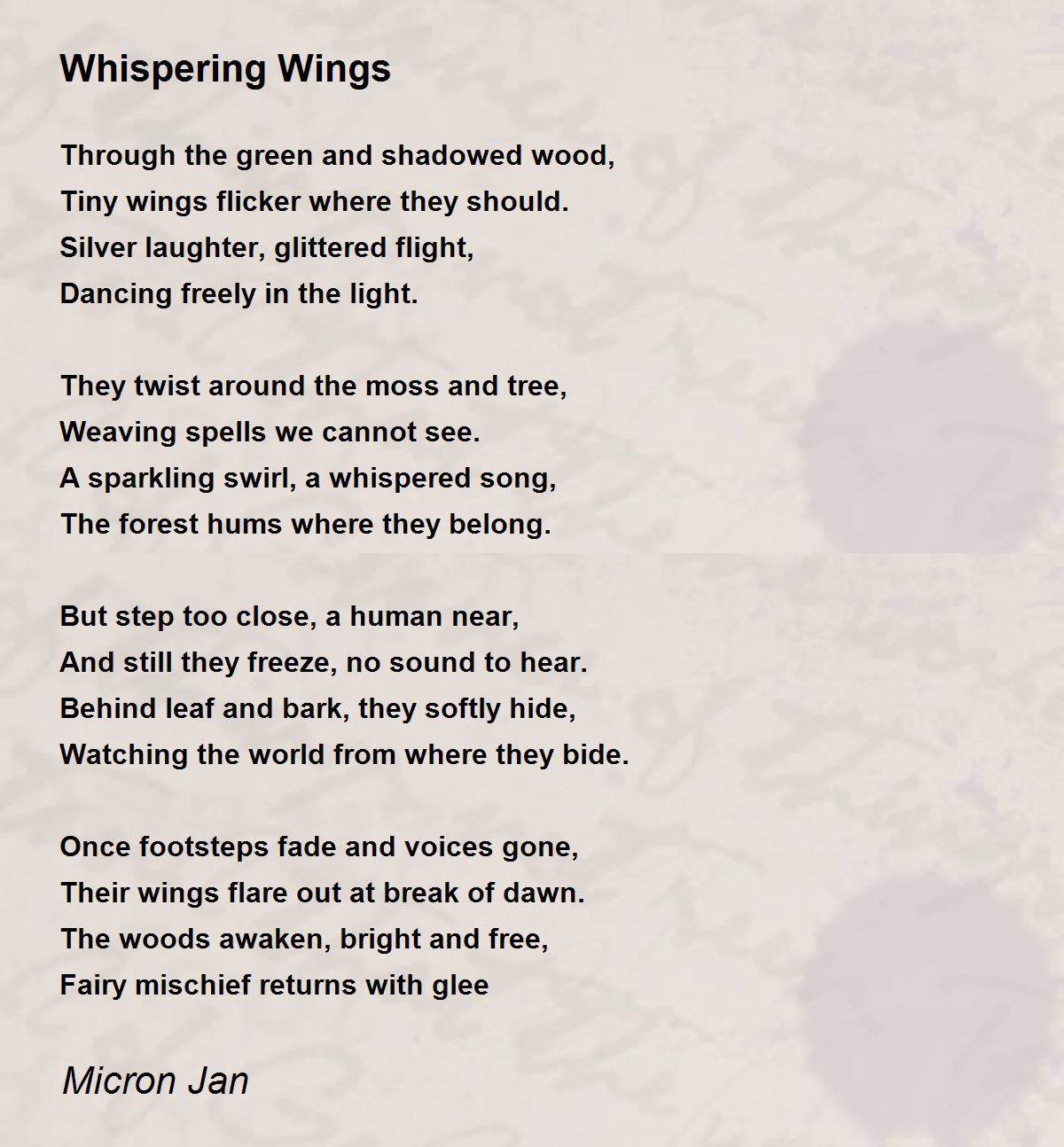 Whispering Wings

Through the green and shadowed wood,
Tiny wings flicker where they should.
Silver laughter, glittered flight,
Dancing freely in the light.

They twist around the moss and tree,
Weaving spells we cannot see.
A sparkling swirl, a whispered song,
The forest hums where they belong.

But step too close, a human near,
And still they freeze, no sound to hear.
Behind leaf and bark, they softly hide,
Watching the world from where they bide.

Once footsteps fade and voices gone,
Their wings flare out at break of dawn.
The woods awaken, bright and free,
Fairy mischief returns with glee

Micron Jan